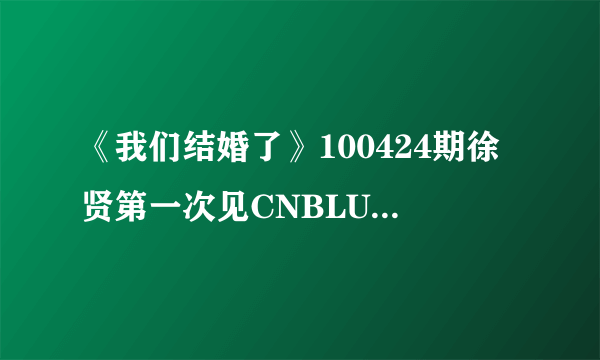 《我们结婚了》100424期徐贤第一次见CNBLU...